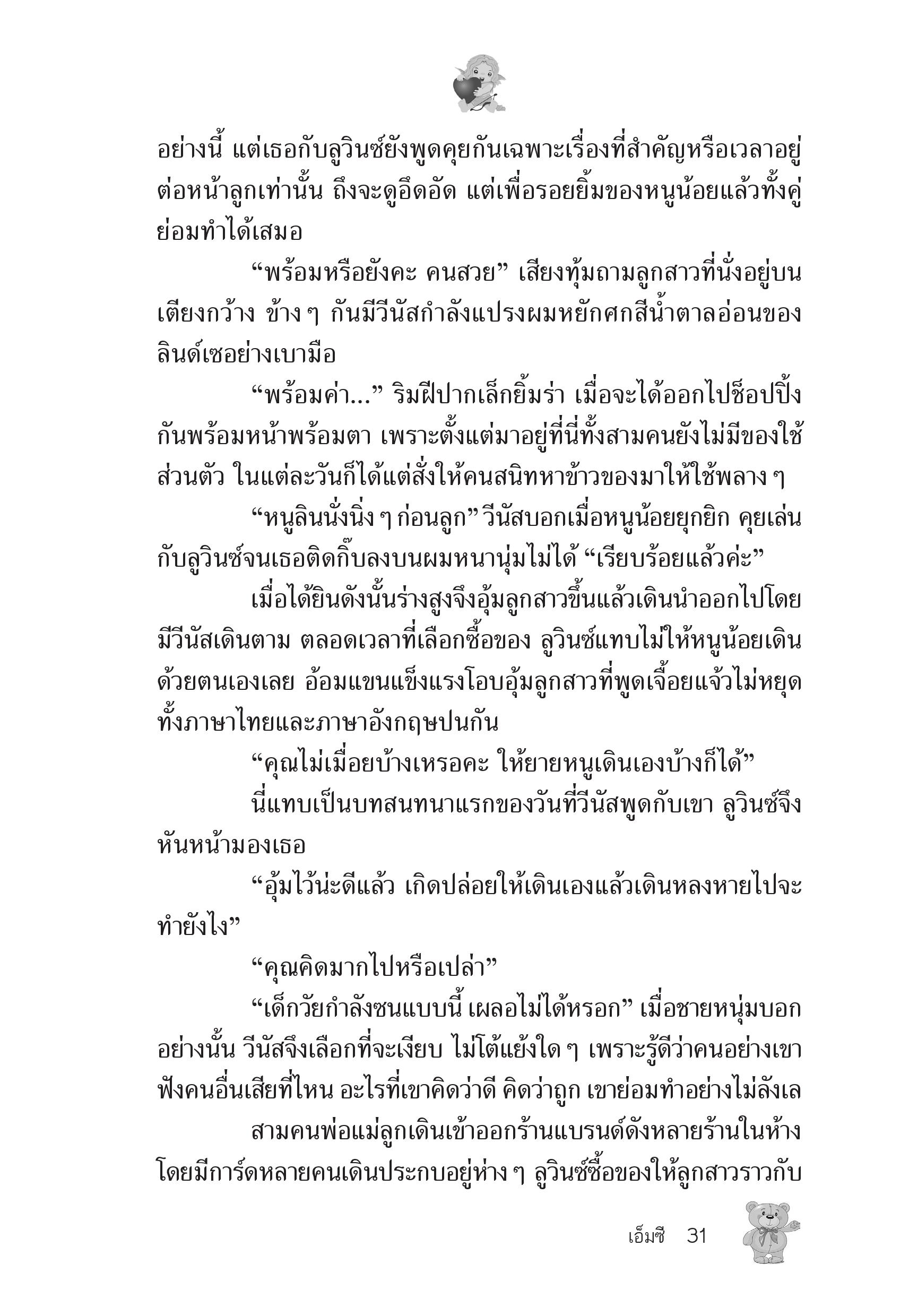 อย่างนี้ แต่เธอกับลูวินซ์ยังพูดคุยกันเฉพาะเรื่องที่สำคัญหรือเวลาอยู่ต่อหน้าลูกเท่านั้น ถึงจะดูอึดอัด แต่เพื่อรอยยิ้มของหนูน้อยแล้วทั้งคู่ย่อมทำได้เสมอ

“พร้อมหรือยังคะ คนสวย” เสียงทุ้มถามลูกสาวที่นั่งอยู่บนเตียงกว้าง ข้าง ๆ กันมีวีนัสกำลังแปรงผมหยักศกสีน้ำตาลอ่อนของลินด์เซอย่างเบามือ

“พร้อมค่า...” ริมฝีปากเล็กยิ้มร่า เมื่อจะได้ออกไปช็อปปิ้งกันพร้อมหน้าพร้อมตา เพราะตั้งแต่มาอยู่ที่นี่ทั้งสามคนยังไม่มีของใช้ส่วนตัว ในแต่ละวันก็ได้แต่สั่งให้คนสนิทหาข้าวของมาให้ใช้พลาง ๆ

“หนูลินนั่งนิ่ง ๆ ก่อนลูก” วีนัสบอกเมื่อหนูน้อยยุกยิก คุยเล่นกับลูวินซ์จนเธอติดกิ๊บลงบนผมหนานุ่มไม่ได้ “เรียบร้อยแล้วค่ะ”

เมื่อได้ยินดังนั้นร่างสูงจึงอุ้มลูกสาวขึ้นแล้วเดินนำออกไปโดยมีวีนัสเดินตาม ตลอดเวลาที่เลือกซื้อของ ลูวินซ์แทบไม่ให้หนูน้อยเดินด้วยตนเองเลย อ้อมแขนแข็งแรงโอบอุ้มลูกสาวที่พูดเจื้อยแจ้วไม่หยุดทั้งภาษาไทยและภาษาอังกฤษปนกัน

“คุณไม่เมื่อยบ้างเหรอคะ ให้ยายหนูเดินเองบ้างก็ได้”

นี่แทบเป็นบทสนทนาแรกของวันที่วีนัสพูดกับเขา ลูวินซ์จึงหันหน้ามองเธอ

“อุ้มไว้น่ะดีแล้ว เกิดปล่อยให้เดินเองแล้วเดินหลงหายไปจะทำยังไง”

“คุณคิดมากไปหรือเปล่า”

“เด็กวัยกำลังซนแบบนี้ เผลอไม่ได้หรอก” เมื่อชายหนุ่มบอกอย่างนั้น วีนัสจึงเลือกที่จะเงียบ ไม่โต้แย้งใด ๆ เพราะรู้ดีว่าคนอย่างเขาฟังคนอื่นเสียที่ไหน อะไรที่เขาคิดว่าดี คิดว่าถูก เขาย่อมทำอย่างไม่ลังเล

สามคนพ่อแม่ลูกเดินเข้าออกร้านแบรนด์ดังหลายร้านในห้างโดยมีการ์ดหลายคนเดินประกบอยู่ห่าง ๆ ลูวินซ์ซื้อของให้ลูกสาวราวกับ

เอ็มซี 31